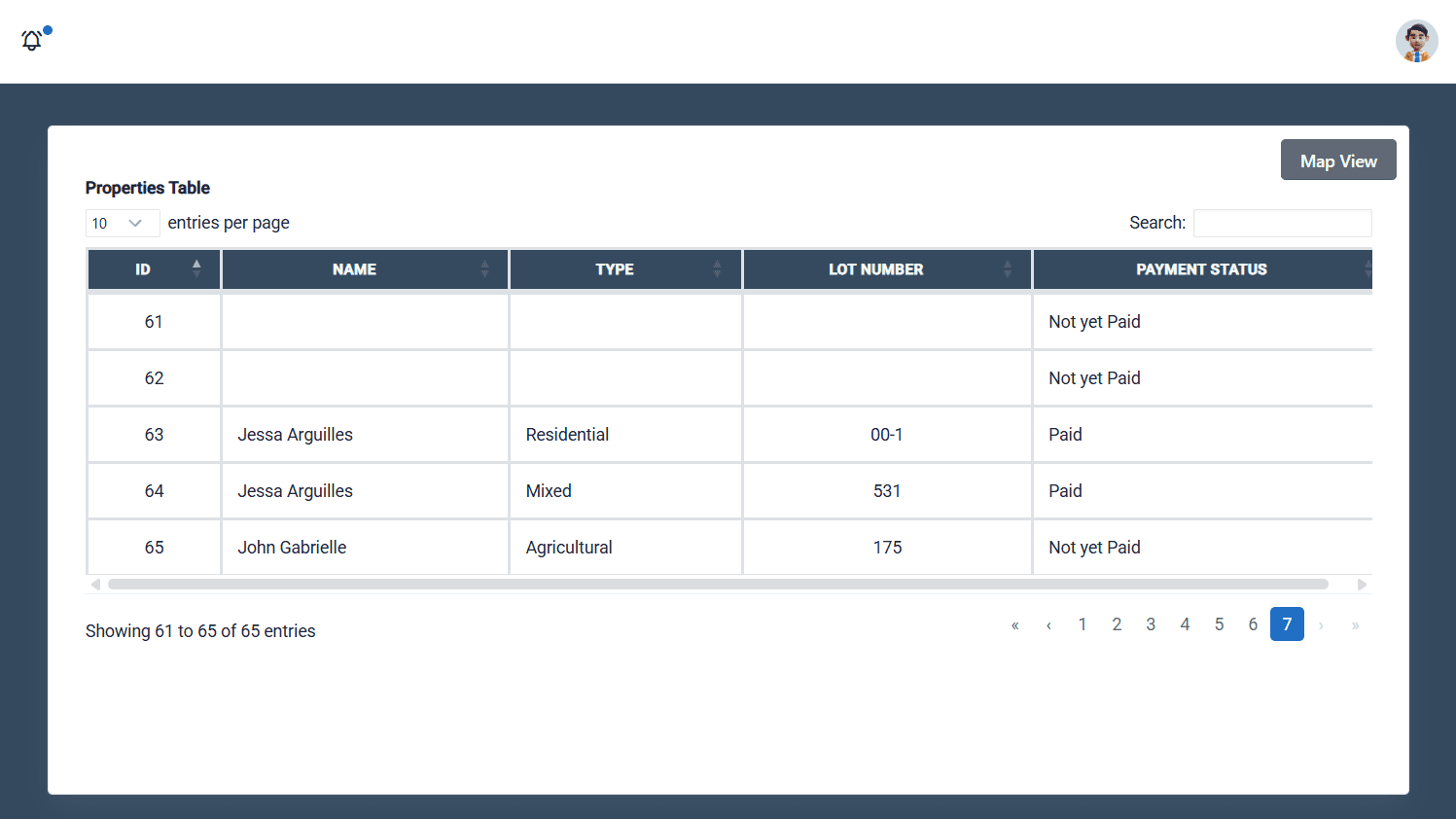 Map View

Properties Table

10 entries per page

Search:

| ID | NAME | TYPE | LOT NUMBER | PAYMENT STATUS |
|---|---|---|---|---|
| 61 | | | | Not yet Paid |
| 62 | | | | Not yet Paid |
| 63 | Jessa Arguilles | Residential | 00-1 | Paid |
| 64 | Jessa Arguilles | Mixed | 531 | Paid |
| 65 | John Gabrielle | Agricultural | 175 | Not yet Paid |

Showing 61 to 65 of 65 entries

« ‹ 1 2 3 4 5 6 7 › »